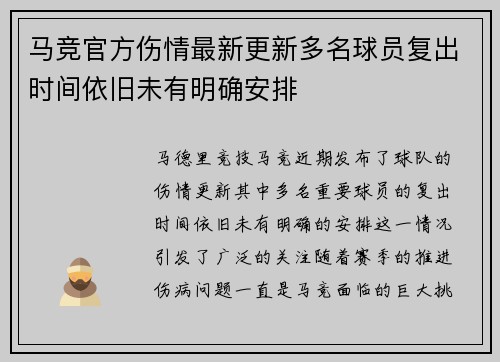 马竞官方伤情最新更新多名球员复出时间依旧未有明确安排

马德里竞技马竞近期发布了球队的伤情更新其中多名重要球员的复出时间依旧未有明确的安排这一情况引发了广泛的关注随着赛季的推进伤病问题一直是马竞面临的巨大挑